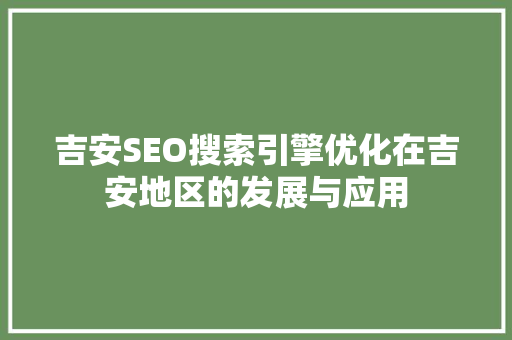 吉安SEO搜索引擎优化在吉安地区的发展与应用